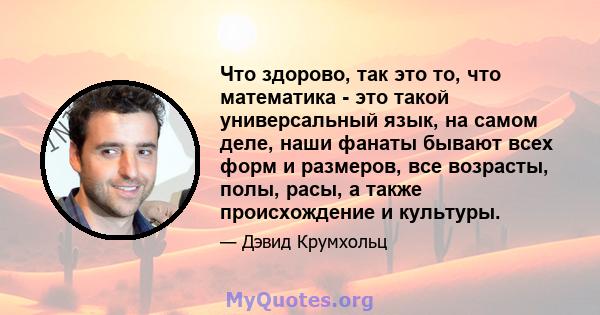 Что здорово, так это то, что математика - это такой универсальный язык, на самом деле, наши фанаты бывают всех форм и размеров, все возрасты, полы, расы, а также происхождение и культуры.

— Дэвид Крумхольц

MyQuotes.org